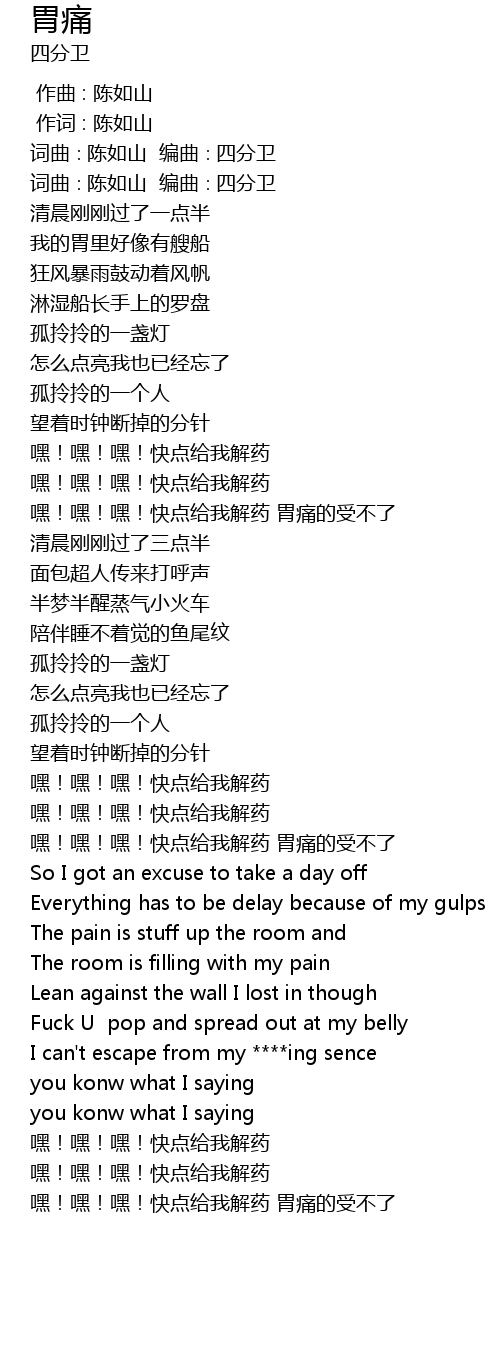 胃痛
四分卫

作曲 : 陈如山
作词 : 陈如山
词曲 : 陈如山 编曲 : 四分卫
词曲 : 陈如山 编曲 : 四分卫
清晨刚刚过了一点半
我的胃里好像有艘船
狂风暴雨鼓动着风帆
淋湿船长手上的罗盘
孤拎拎的一盏灯
怎么点亮我也已经忘了
孤拎拎的一个人
望着时钟断掉的分针
嘿！嘿！嘿！快点给我解药
嘿！嘿！嘿！快点给我解药
嘿！嘿！嘿！快点给我解药 胃痛的受不了
清晨刚刚过了三点半
面包超人传来打呼声
半梦半醒蒸气小火车
陪伴睡不着觉的鱼尾纹
孤拎拎的一盏灯
怎么点亮我也已经忘了
孤拎拎的一个人
望着时钟断掉的分针
嘿！嘿！嘿！快点给我解药
嘿！嘿！嘿！快点给我解药
嘿！嘿！嘿！快点给我解药 胃痛的受不了
So I got an excuse to take a day off
Everything has to be delay because of my gulps
The pain is stuff up the room and
The room is filling with my pain
Lean against the wall I lost in though
Fuck U pop and spread out at my belly
I can't escape from my ****ing sence
you konw what I saying
you konw what I saying
嘿！嘿！嘿！快点给我解药
嘿！嘿！嘿！快点给我解药
嘿！嘿！嘿！快点给我解药 胃痛的受不了